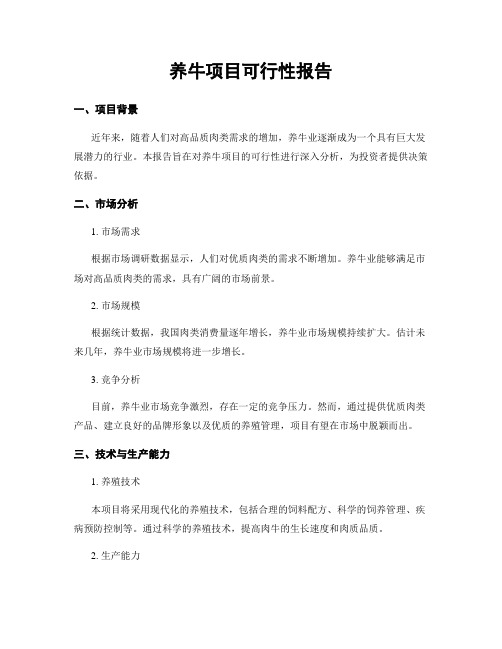 养牛项目可行性报告

一、项目背景

近年来，随着人们对高品质肉类需求的增加，养牛业逐渐成为一个具有巨大发展潜力的行业。本报告旨在对养牛项目的可行性进行深入分析，为投资者提供决策依据。

二、市场分析

1. 市场需求

根据市场调研数据显示，人们对优质肉类的需求不断增加。养牛业能够满足市场对高品质肉类的需求，具有广阔的市场前景。

2. 市场规模

根据统计数据，我国肉类消费量逐年增长，养牛业市场规模持续扩大。估计未来几年，养牛业市场规模将进一步增长。

3. 竞争分析

目前，养牛业市场竞争激烈，存在一定的竞争压力。然而，通过提供优质肉类产品、建立良好的品牌形象以及优质的养殖管理，项目有望在市场中脱颖而出。

三、技术与生产能力

1. 养殖技术

本项目将采用现代化的养殖技术，包括合理的饲料配方、科学的饲养管理、疾病预防控制等。通过科学的养殖技术，提高肉牛的生长速度和肉质品质。

2. 生产能力